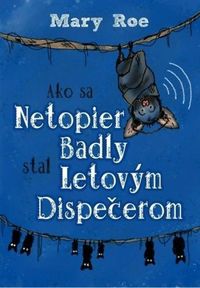 Mary Roe

Ako sa
Netopier
Badly
stal
Letovým
Dispečerom